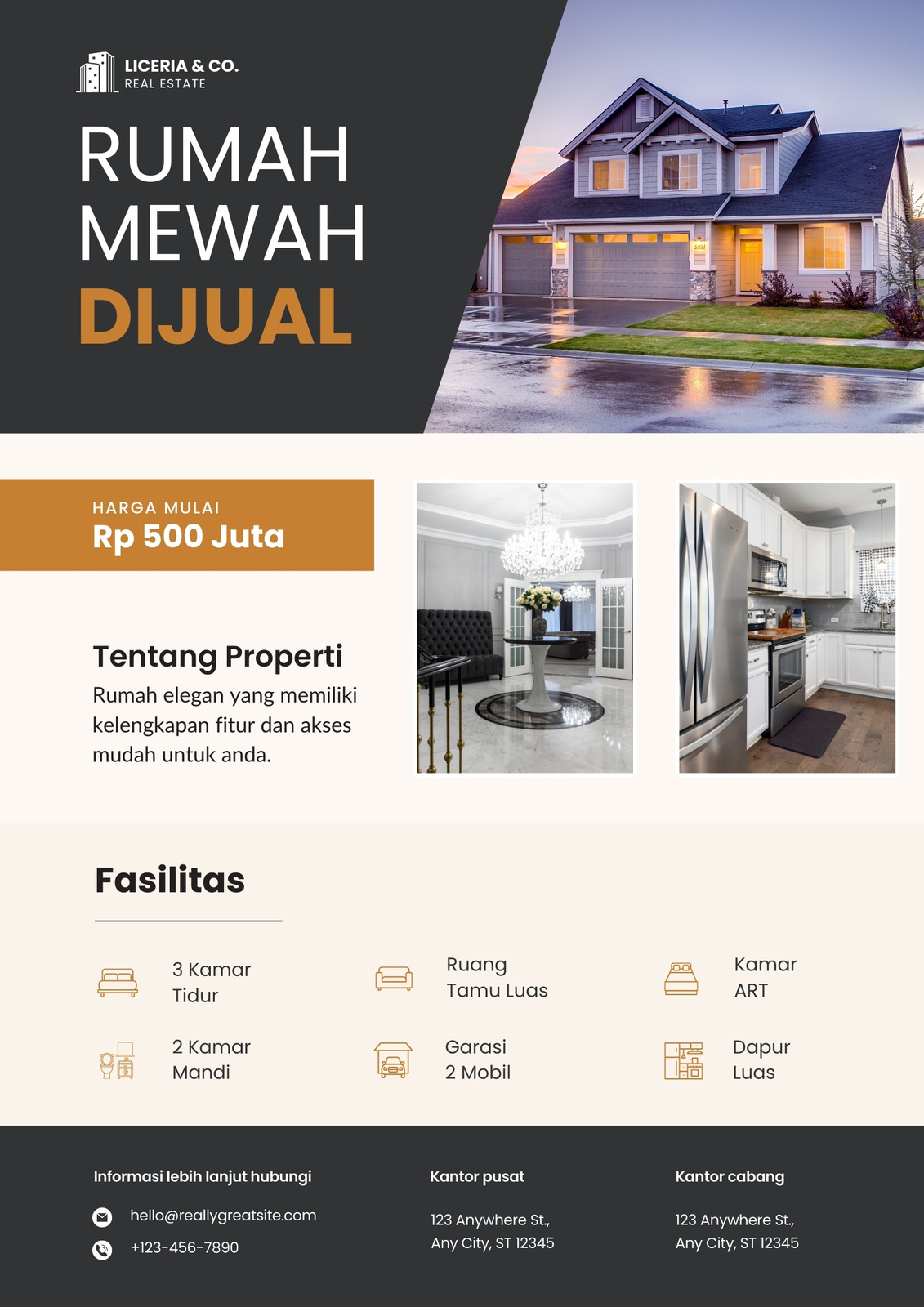 LICERIA & CO.
REAL ESTATE

RUMAH
MEWAH
DIJUAL

HARGA MULAI
Rp 500 Juta

Tentang Properti

Rumah elegan yang memiliki kelengkapan fitur dan akses mudah untuk anda.

Fasilitas

3 Kamar
Tidur

Ruang
Tamu Luas

Kamar
ART

2 Kamar
Mandi

Garasi
2 Mobil

Dapur
Luas

Informasi lebih lanjut hubungi

hello@reallygreatsite.com

+123-456-7890

Kantor pusat

123 Anywhere St.,
Any City, ST 12345

Kantor cabang

123 Anywhere St.,
Any City, ST 12345